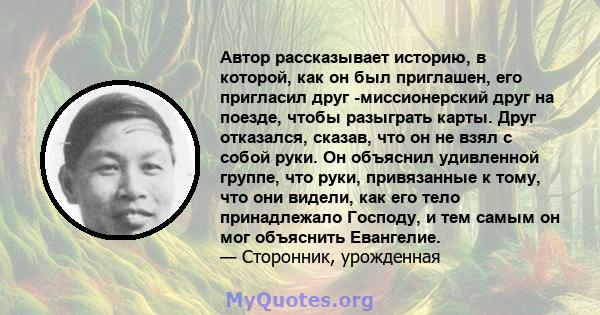 Автор рассказывает историю, в которой, как он был приглашен, его пригласил друг -миссионерский друг на поезде, чтобы разыграть карты. Друг отказался, сказав, что он не взял с собой руки. Он объяснил удивленной группе, что руки, привязанные к тому, что они видели, как его тело принадлежало Господу, и тем самым он мог объяснить Евангелие.
— Сторонник, урожденная

MyQuotes.org